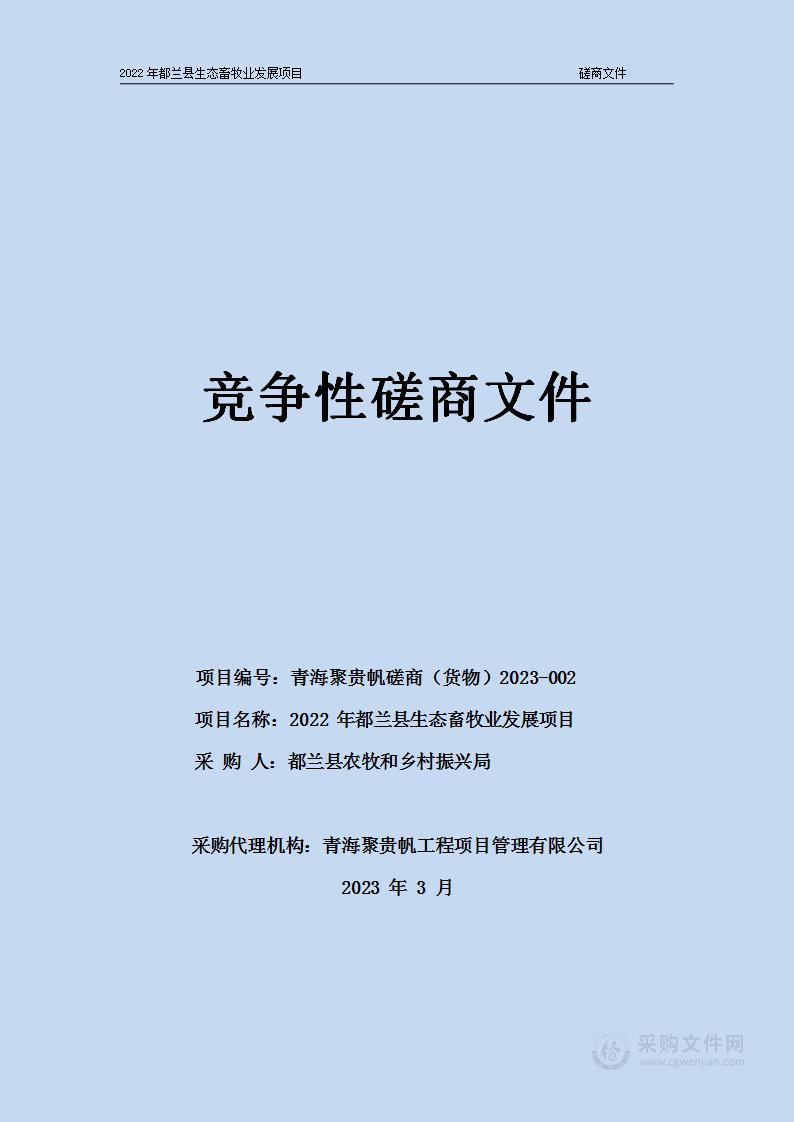 2022 年都兰县生态畜牧业发展项目 磋商文件

竞争性磋商文件

项目编号：青海聚贵帆磋商（货物）2023-002

项目名称：2022 年都兰县生态畜牧业发展项目

采 购 人：都兰县农牧和乡村振兴局

采购代理机构：青海聚贵帆工程项目管理有限公司

2023 年 3 月

采购文件网
www.cgwenjian.com